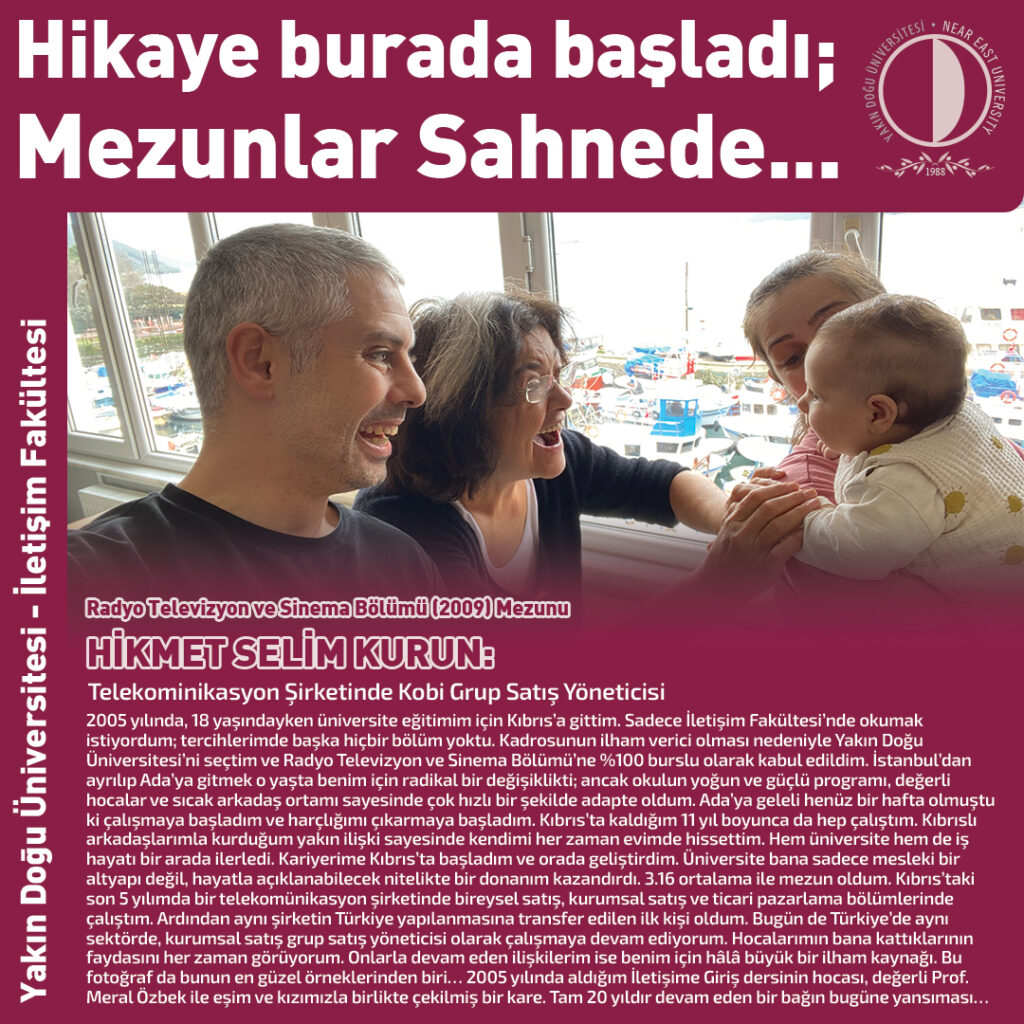 Hikaye burada başladı;
Mezunlar Sahnede...

YAKIN DOĞU ÜNİVERSİTESİ • NEAR EAST UNIVERSITY
1988

Yakın Doğu Üniversitesi - İletişim Fakültesi

Radyo Televizyon ve Sinema Bölümü (2009) Mezunu

HİKMET SELİM KURUN:

Telekominikasyon Şirketinde Kobi Grup Satış Yöneticisi

2005 yılında, 18 yaşındayken üniversite eğitimim için Kıbrıs'a gittim. Sadece İletişim Fakültesi'nde okumak istiyordum; tercihlerimde başka hiçbir bölüm yoktu. Kadrosunun ilham verici olması nedeniyle Yakın Doğu Üniversitesi'ni seçtim ve Radyo Televizyon ve Sinema Bölümü'ne %100 burslu olarak kabul edildim. İstanbul'dan ayrılıp Ada'ya gitmek o yaşta benim için radikal bir değişiklikti; ancak okulun yoğun ve güçlü programı, değerli hocalar ve sıcak arkadaş ortamı sayesinde çok hızlı bir şekilde adapte oldum. Ada'ya geleli henüz bir hafta olmuştu ki çalışmaya başladım ve harçlığımı çıkarmaya başladım. Kıbrıs'ta kaldığım 11 yıl boyunca da hep çalıştım. Kıbrıslı arkadaşlarımla kurduğum yakın ilişki sayesinde kendimi her zaman evimde hissettim. Hem üniversite hem de iş hayatı bir arada ilerledi. Kariyerime Kıbrıs'ta başladım ve orada geliştirdim. Üniversite bana sadece mesleki bir altyapı değil, hayatla açıklanabilecek nitelikte bir donanım kazandırdı. 3.16 ortalama ile mezun oldum. Kıbrıs'taki son 5 yılımda bir telekomünikasyon şirketinde bireysel satış, kurumsal satış ve ticari pazarlama bölümlerinde çalıştım. Ardından aynı şirketin Türkiye yapılanmasına transfer edilen ilk kişi oldum. Bugün de Türkiye'de aynı sektörde, kurumsal satış grup satış yöneticisi olarak çalışmaya devam ediyorum. Hocalarımın bana kattıklarının faydasını her zaman görüyorum. Onlarla devam eden ilişkilerim ise benim için hâlâ büyük bir ilham kaynağı. Bu fotoğraf da bunun en güzel örneklerinden biri… 2005 yılında aldığım İletişime Giriş dersinin hocası, değerli Prof. Meral Özbek ile eşim ve kızımızla birlikte çekilmiş bir kare. Tam 20 yıldır devam eden bir bağın bugüne yansıması…